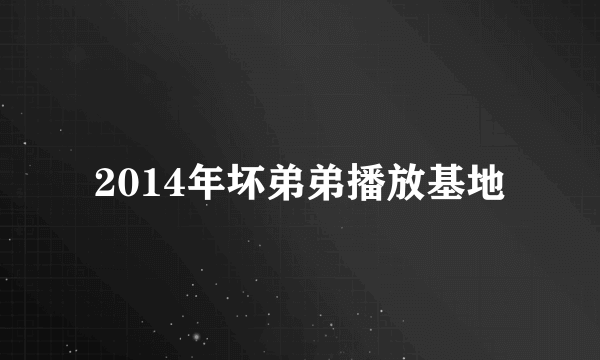 2014年坏弟弟播放基地